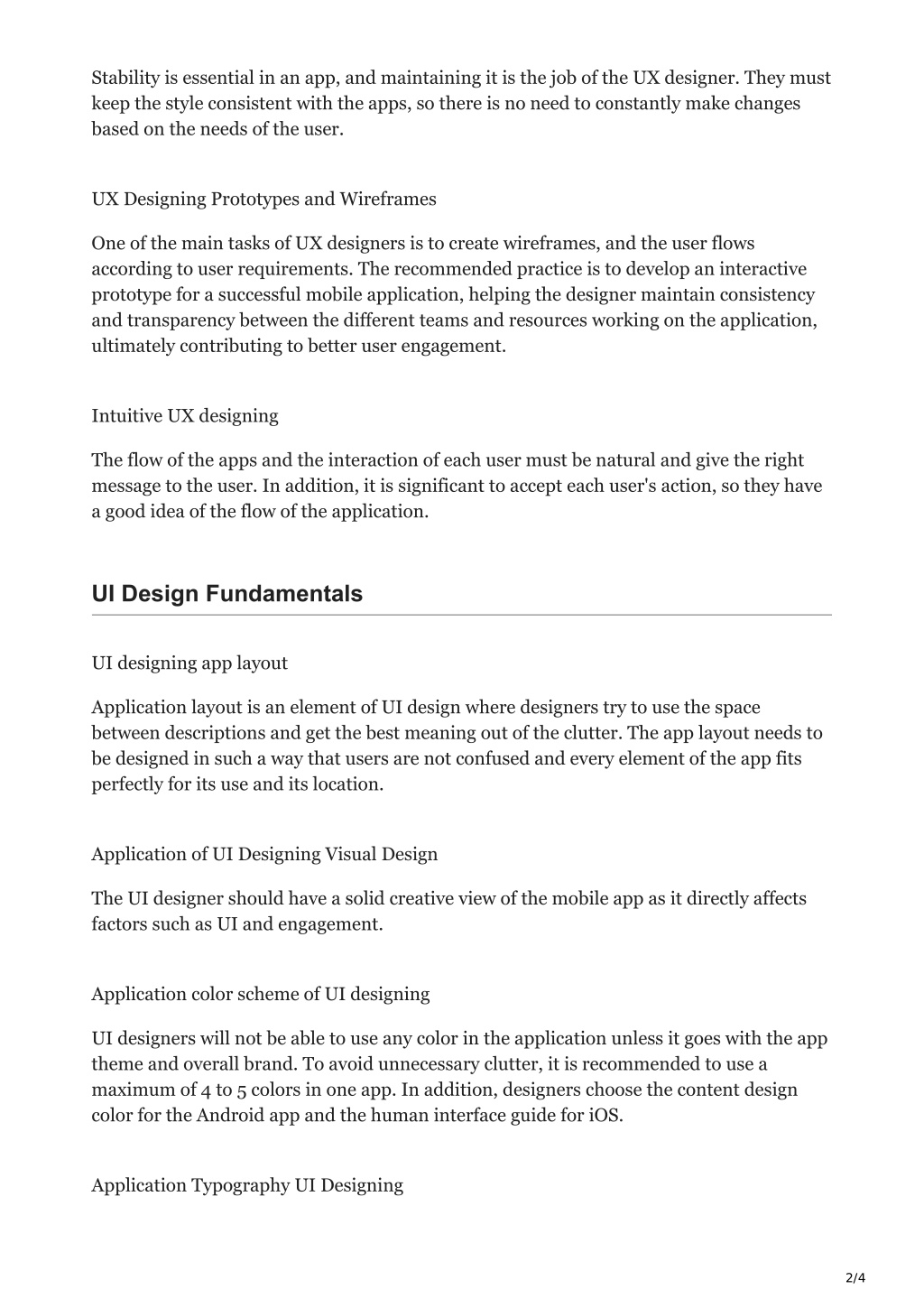 Stability is essential in an app, and maintaining it is the job of the UX designer. They must keep the style consistent with the apps, so there is no need to constantly make changes based on the needs of the user.

UX Designing Prototypes and Wireframes

One of the main tasks of UX designers is to create wireframes, and the user flows according to user requirements. The recommended practice is to develop an interactive prototype for a successful mobile application, helping the designer maintain consistency and transparency between the different teams and resources working on the application, ultimately contributing to better user engagement.

Intuitive UX designing

The flow of the apps and the interaction of each user must be natural and give the right message to the user. In addition, it is significant to accept each user's action, so they have a good idea of the flow of the application.

UI Design Fundamentals

UI designing app layout

Application layout is an element of UI design where designers try to use the space between descriptions and get the best meaning out of the clutter. The app layout needs to be designed in such a way that users are not confused and every element of the app fits perfectly for its use and its location.

Application of UI Designing Visual Design

The UI designer should have a solid creative view of the mobile app as it directly affects factors such as UI and engagement.

Application color scheme of UI designing

UI designers will not be able to use any color in the application unless it goes with the app theme and overall brand. To avoid unnecessary clutter, it is recommended to use a maximum of 4 to 5 colors in one app. In addition, designers choose the content design color for the Android app and the human interface guide for iOS.

Application Typography UI Designing

2/4